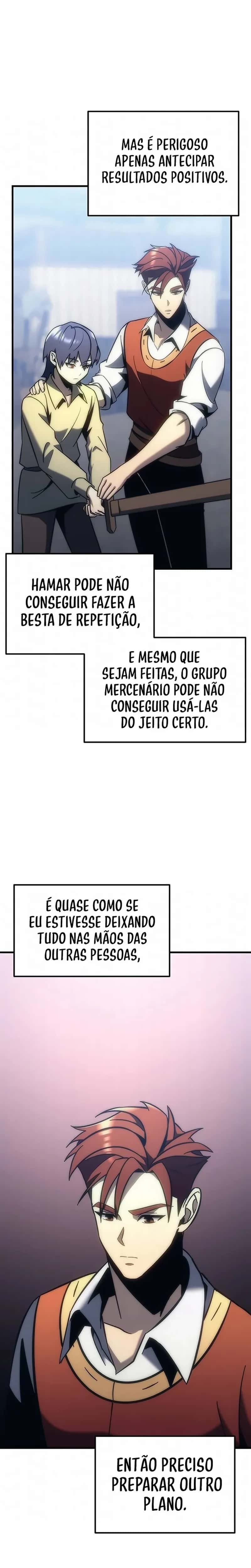 MAS É PERIGOSO APENAS ANTECIPAR RESULTADOS POSITIVOS.

HAMAR PODE NÃO CONSEGUIR FAZER A BESTA DE REPETIÇÃO,

E MESMO QUE SEJAM FEITAS, O GRUPO MERCENÁRIO PODE NÃO CONSEGUIR USÁ-LAS DO JEITO CERTO.

É QUASE COMO SE EU ESTIVESSE DEIXANDO TUDO NAS MÃOS DAS OUTRAS PESSOAS,

ENTÃO PRECISO PREPARAR OUTRO PLANO.